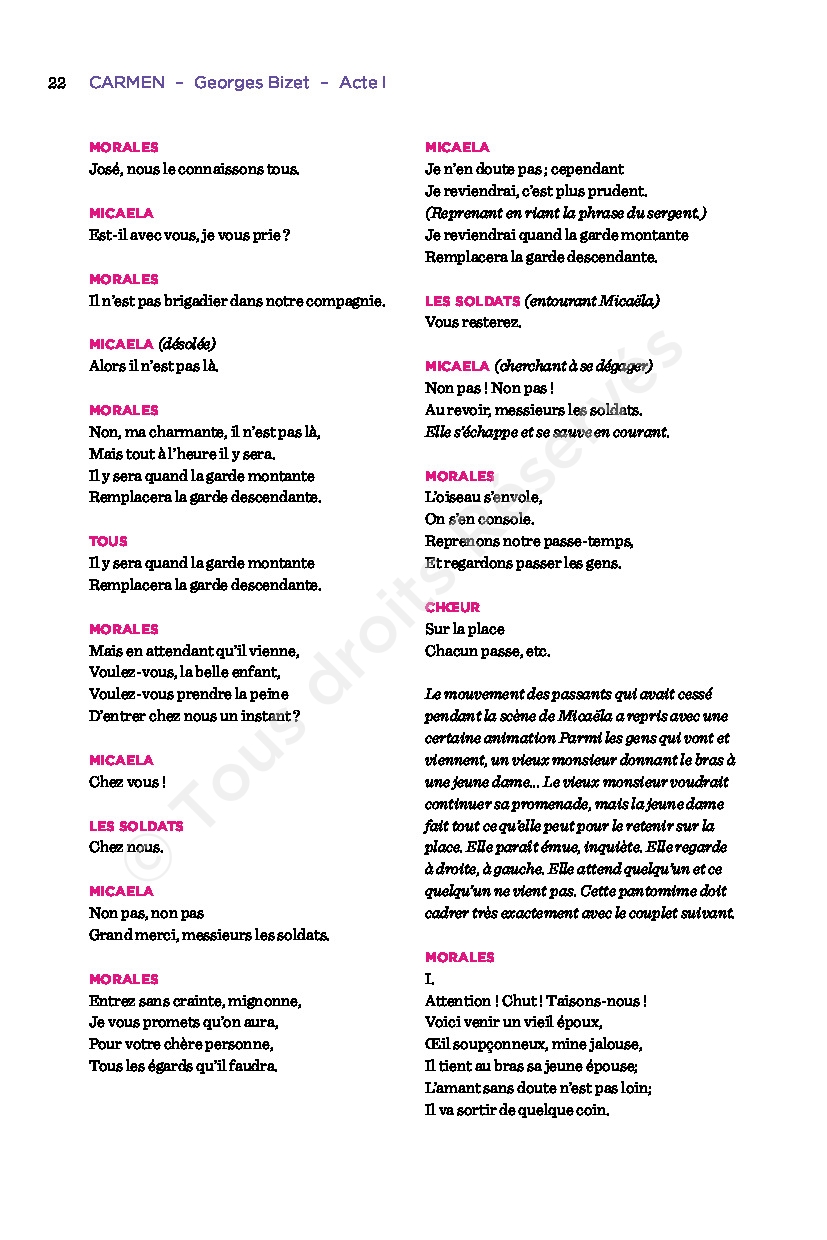 22 CARMEN – Georges Bizet – Acte I

MORALES
José, nous le connaissons tous.

MICAELA
Est-il avec vous, je vous prie ?

MORALES
Il n'est pas brigadier dans notre compagnie.

MICAELA (désolée)
Alors il n'est pas là.

MORALES
Non, ma charmante, il n'est pas là,
Mais tout à l'heure il y sera.
Il y sera quand la garde montante
Remplacera la garde descendante.

TOUS
Il y sera quand la garde montante
Remplacera la garde descendante.

MORALES
Mais en attendant qu'il vienne,
Voulez-vous, la belle enfant,
Voulez-vous prendre la peine
D'entrer chez nous un instant ?

MICAELA
Chez vous !

LES SOLDATS
Chez nous.

MICAELA
Non pas, non pas
Grand merci, messieurs les soldats.

MORALES
Entrez sans crainte, mignonne,
Je vous promets qu'on aura,
Pour votre chère personne,
Tous les égards qu'il faudra.

MICAELA
Je n'en doute pas ; cependant
Je reviendrai, c'est plus prudent.
(Reprenant en riant la phrase du sergent.)
Je reviendrai quand la garde montante
Remplacera la garde descendante.

LES SOLDATS (entourant Micaëla)
Vous resterez.

MICAELA (cherchant à se dégager)
Non pas ! Non pas !
Au revoir, messieurs les soldats.
Elle s'échappe et se sauve en courant.

MORALES
L'oiseau s'envole,
On s'en console.
Reprenons notre passe-temps,
Et regardons passer les gens.

CHŒUR
Sur la place
Chacun passe, etc.

Le mouvement des passants qui avait cessé pendant la scène de Micaëla a repris avec une certaine animation Parmi les gens qui vont et viennent, un vieux monsieur donnant le bras à une jeune dame... Le vieux monsieur voudrait continuer sa promenade, mais la jeune dame fait tout ce qu'elle peut pour le retenir sur la place. Elle paraît émue, inquiète. Elle regarde à droite, à gauche. Elle attend quelqu'un et ce quelqu'un ne vient pas. Cette pantomime doit cadrer très exactement avec le couplet suivant.

MORALES
I.
Attention ! Chut ! Taisons-nous !
Voici venir un vieil époux,
Œil soupçonneux, mine jalouse,
Il tient au bras sa jeune épouse;
L'amant sans doute n'est pas loin;
Il va sortir de quelque coin.

© Tous droits réservés